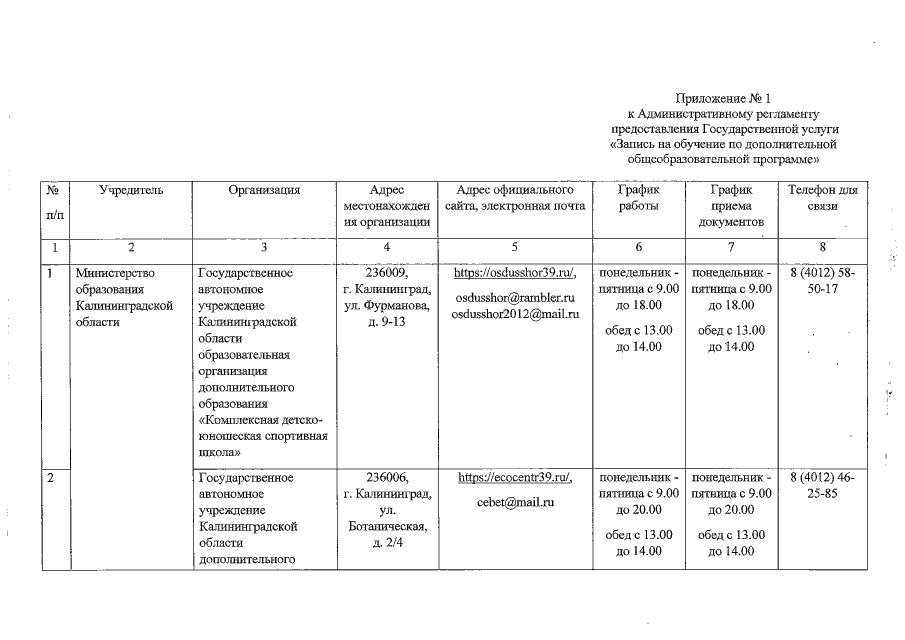 Приложение № 1
к Административному регламенту
предоставления Государственной услуги
«Запись на обучение по дополнительной
общеобразовательной программе»

| № п/п | Учредитель | Организация | Адрес местонахождения организации | Адрес официального сайта, электронная почта | График работы | График приема документов | Телефон для связи |
|---|---|---|---|---|---|---|---|
| 1 | 2 | 3 | 4 | 5 | 6 | 7 | 8 |
| 1 | Министерство образования Калининградской области | Государственное автономное учреждение Калининградской области образовательная организация дополнительного образования «Комплексная детско-юношеская спортивная школа» | 236009, г. Калининград, ул. Фурманова, д. 9-13 | https://osdusshor39.ru/, osdusshor@rambler.ru osdusshor2012@mail.ru | понедельник - пятница с 9.00 до 18.00 обед с 13.00 до 14.00 | понедельник - пятница с 9.00 до 18.00 обед с 13.00 до 14.00 | 8 (4012) 58-50-17 |
| 2 | | Государственное автономное учреждение Калининградской области дополнительного | 236006, г. Калининград, ул. Ботаническая, д. 2/4 | https://ecocentr39.ru/, cebet@mail.ru | понедельник - пятница с 9.00 до 20.00 обед с 13.00 до 14.00 | понедельник - пятница с 9.00 до 20.00 обед с 13.00 до 14.00 | 8 (4012) 46-25-85 |